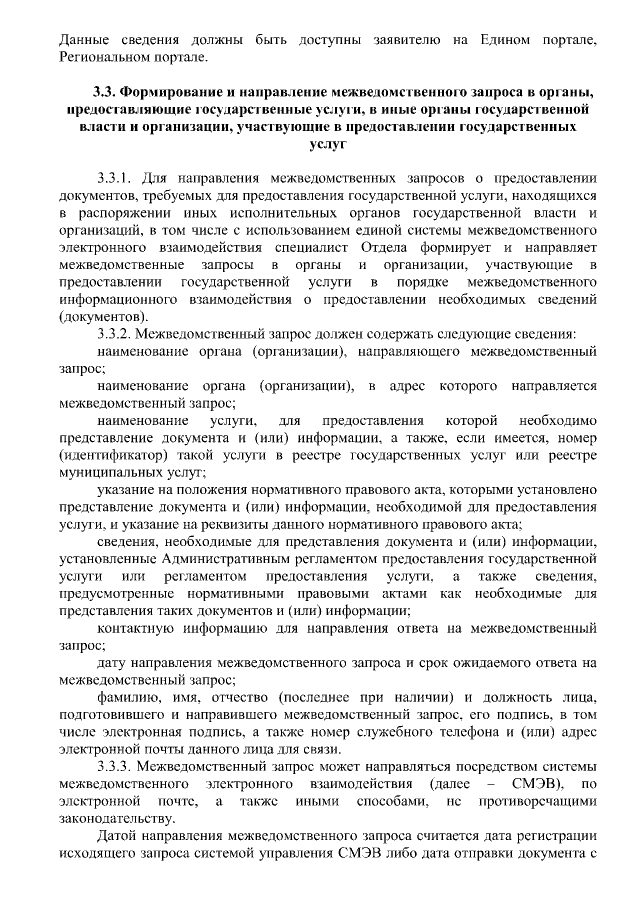 Данные сведения должны быть доступны заявителю на Едином портале, Региональном портале.

3.3. Формирование и направление межведомственного запроса в органы, предоставляющие государственные услуги, в иные органы государственной власти и организации, участвующие в предоставлении государственных услуг

3.3.1. Для направления межведомственных запросов о предоставлении документов, требуемых для предоставления государственной услуги, находящихся в распоряжении иных исполнительных органов государственной власти и организаций, в том числе с использованием единой системы межведомственного электронного взаимодействия специалист Отдела формирует и направляет межведомственные запросы в органы и организации, участвующие в предоставлении государственной услуги в порядке межведомственного информационного взаимодействия о предоставлении необходимых сведений (документов).

3.3.2. Межведомственный запрос должен содержать следующие сведения:

наименование органа (организации), направляющего межведомственный запрос;

наименование органа (организации), в адрес которого направляется межведомственный запрос;

наименование услуги, для предоставления которой необходимо представление документа и (или) информации, а также, если имеется, номер (идентификатор) такой услуги в реестре государственных услуг или реестре муниципальных услуг;

указание на положения нормативного правового акта, которыми установлено представление документа и (или) информации, необходимой для предоставления услуги, и указание на реквизиты данного нормативного правового акта;

сведения, необходимые для представления документа и (или) информации, установленные Административным регламентом предоставления государственной услуги или регламентом предоставления услуги, а также сведения, предусмотренные нормативными правовыми актами как необходимые для представления таких документов и (или) информации;

контактную информацию для направления ответа на межведомственный запрос;

дату направления межведомственного запроса и срок ожидаемого ответа на межведомственный запрос;

фамилию, имя, отчество (последнее при наличии) и должность лица, подготовившего и направившего межведомственный запрос, его подпись, в том числе электронная подпись, а также номер служебного телефона и (или) адрес электронной почты данного лица для связи.

3.3.3. Межведомственный запрос может направляться посредством системы межведомственного электронного взаимодействия (далее – СМЭВ), по электронной почте, а также иными способами, не противоречащими законодательству.

Датой направления межведомственного запроса считается дата регистрации исходящего запроса системой управления СМЭВ либо дата отправки документа с